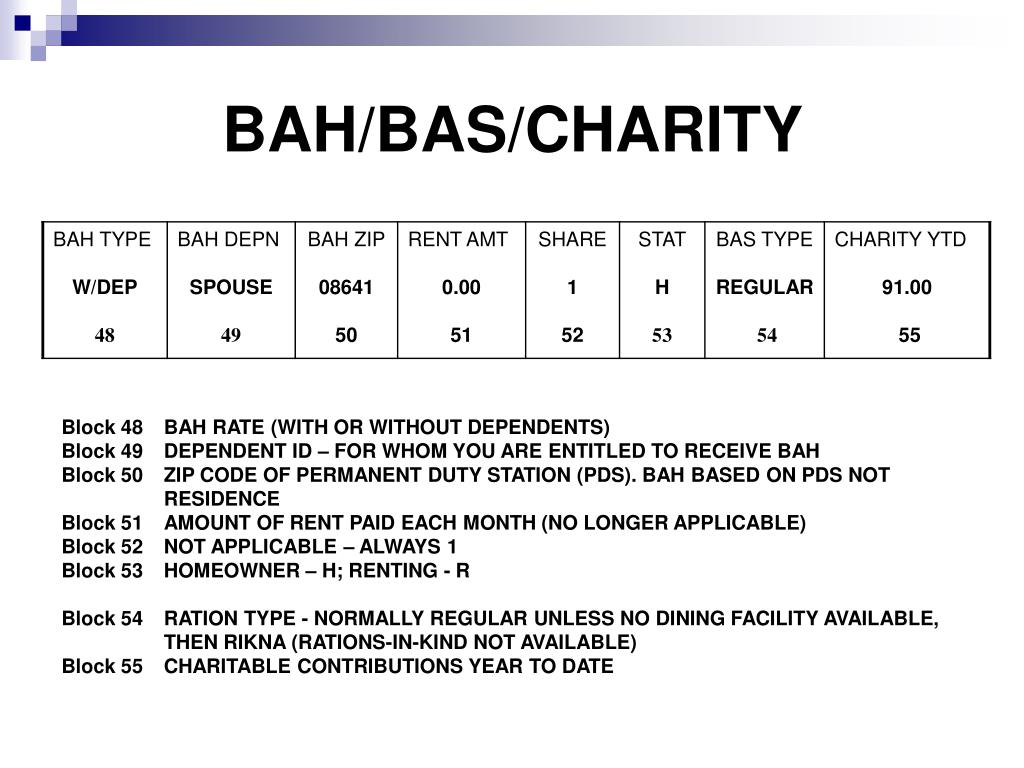 BAH/BAS/CHARITY

| BAH TYPE | BAH DEPN | BAH ZIP | RENT AMT | SHARE | STAT | BAS TYPE | CHARITY YTD |
|---|---|---|---|---|---|---|---|
| W/DEP | SPOUSE | 08641 | 0.00 | 1 | H | REGULAR | 91.00 |
| 48 | 49 | 50 | 51 | 52 | 53 | 54 | 55 |

Block 48 BAH RATE (WITH OR WITHOUT DEPENDENTS)
Block 49 DEPENDENT ID – FOR WHOM YOU ARE ENTITLED TO RECEIVE BAH
Block 50 ZIP CODE OF PERMANENT DUTY STATION (PDS). BAH BASED ON PDS NOT RESIDENCE
Block 51 AMOUNT OF RENT PAID EACH MONTH (NO LONGER APPLICABLE)
Block 52 NOT APPLICABLE – ALWAYS 1
Block 53 HOMEOWNER – H; RENTING - R

Block 54 RATION TYPE - NORMALLY REGULAR UNLESS NO DINING FACILITY AVAILABLE, THEN RIKNA (RATIONS-IN-KIND NOT AVAILABLE)
Block 55 CHARITABLE CONTRIBUTIONS YEAR TO DATE